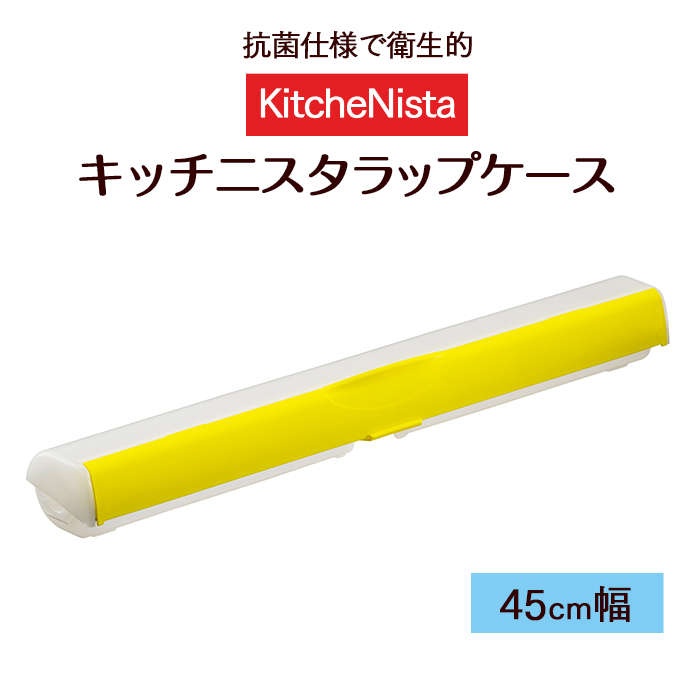 抗菌仕様で衛生的

KitcheNista

キッチニスタラップケース

45cm幅